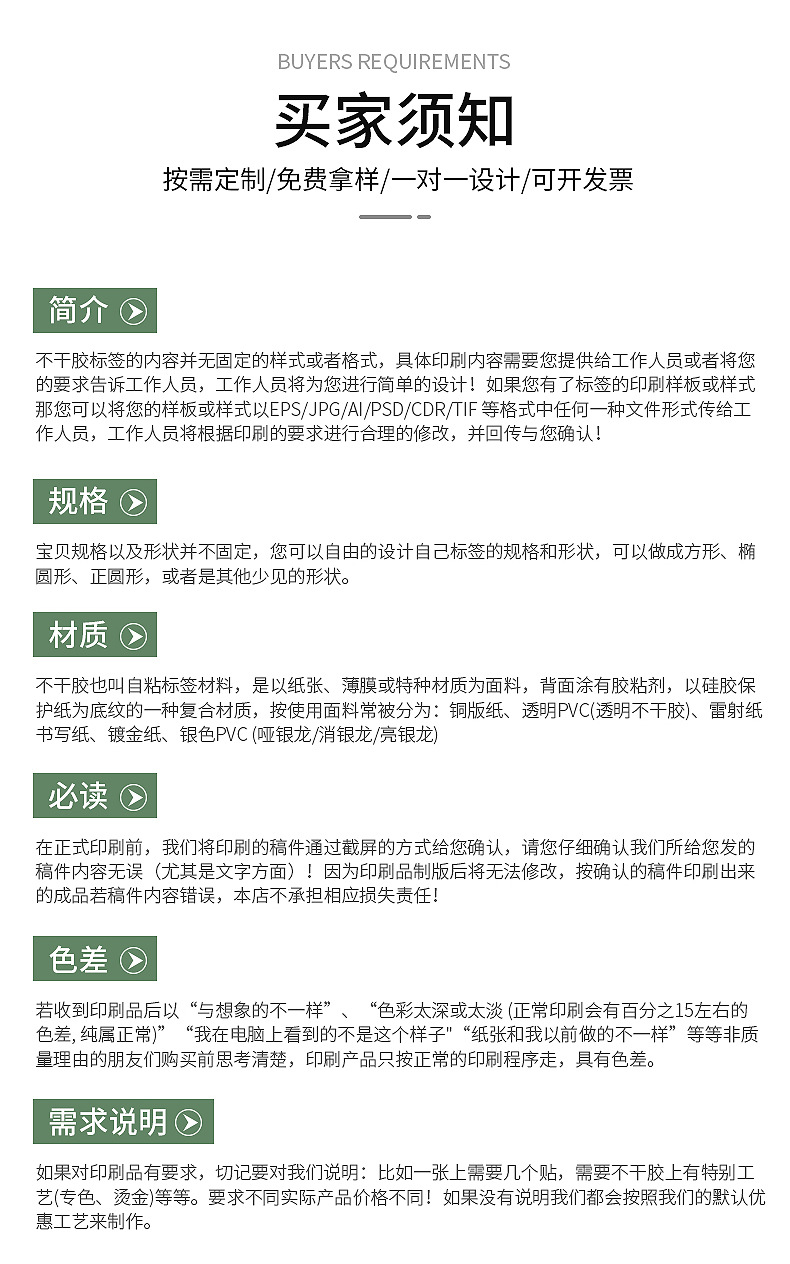 BUYERS REQUIREMENTS

买家须知

按需定制/免费拿样/一对一设计/可开发票

简介

不干胶标签的内容并无固定的样式或者格式，具体印刷内容需要您提供给工作人员或者将您的要求告诉工作人员，工作人员将为您进行简单的设计！如果您有了标签的印刷样板或样式那您可以将您的样板或样式以EPS/JPG/AI/PSD/CDR/TIF 等格式中任何一种文件形式传给工作人员，工作人员将根据印刷的要求进行合理的修改，并回传与您确认！

规格

宝贝规格以及形状并不固定，您可以自由的设计自己标签的规格和形状，可以做成方形、椭圆形、正圆形，或者是其他少见的形状。

材质

不干胶也叫自粘标签材料，是以纸张、薄膜或特种材质为面料，背面涂有胶粘剂，以硅胶保护纸为底纹的一种复合材质，按使用面料常被分为：铜版纸、透明PVC(透明不干胶)、雷射纸书写纸、镀金纸、银色PVC (哑银龙/消银龙/亮银龙)

必读

在正式印刷前，我们将印刷的稿件通过截屏的方式给您确认，请您仔细确认我们所给您发的稿件内容无误（尤其是文字方面）！因为印刷品制版后将无法修改，按确认的稿件印刷出来的成品若稿件内容错误，本店不承担相应损失责任！

色差

若收到印刷品后以“与想象的不一样”、“色彩太深或太淡 (正常印刷会有百分之15左右的色差, 纯属正常)”“我在电脑上看到的不是这个样子"“纸张和我以前做的不一样”等等非质量理由的朋友们购买前思考清楚，印刷产品只按正常的印刷程序走，具有色差。

需求说明

如果对印刷品有要求，切记要对我们说明：比如一张上需要几个贴，需要不干胶上有特别工艺(专色、烫金)等等。要求不同实际产品价格不同！如果没有说明我们都会按照我们的默认优惠工艺来制作。